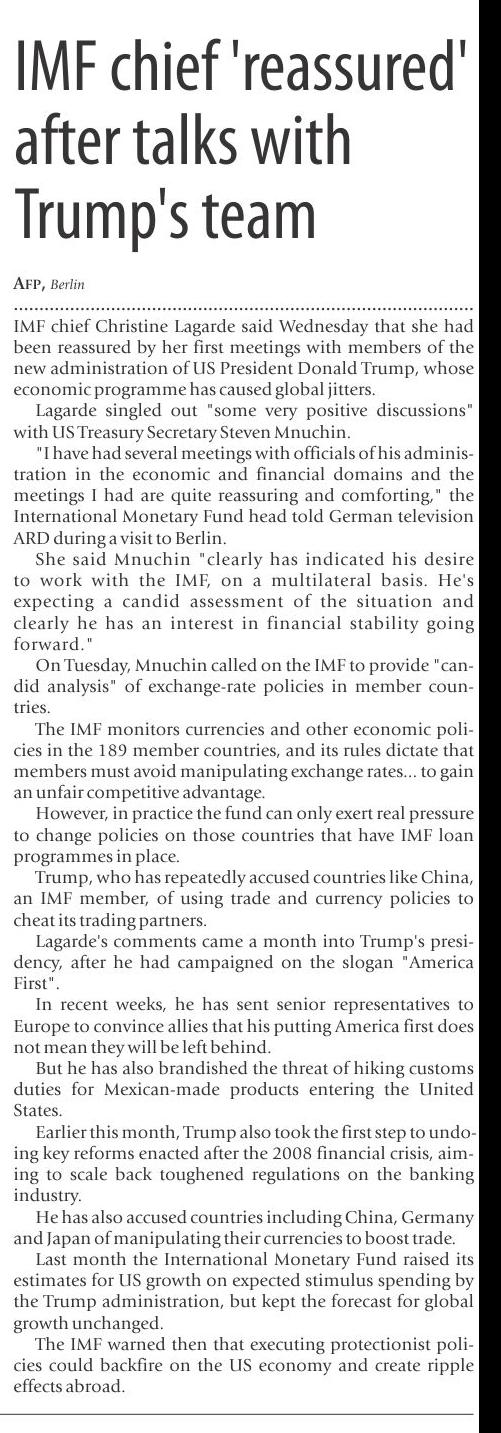 IMF chief 'reassured' after talks with Trump's team

AFP, Berlin

IMF chief Christine Lagarde said Wednesday that she had been reassured by her first meetings with members of the new administration of US President Donald Trump, whose economic programme has caused global jitters.

Lagarde singled out "some very positive discussions" with US Treasury Secretary Steven Mnuchin.

"I have had several meetings with officials of his administration in the economic and financial domains and the meetings I had are quite reassuring and comforting," the International Monetary Fund head told German television ARD during a visit to Berlin.

She said Mnuchin "clearly has indicated his desire to work with the IMF, on a multilateral basis. He's expecting a candid assessment of the situation and clearly he has an interest in financial stability going forward."

On Tuesday, Mnuchin called on the IMF to provide "candid analysis" of exchange-rate policies in member countries.

The IMF monitors currencies and other economic policies in the 189 member countries, and its rules dictate that members must avoid manipulating exchange rates... to gain an unfair competitive advantage.

However, in practice the fund can only exert real pressure to change policies on those countries that have IMF loan programmes in place.

Trump, who has repeatedly accused countries like China, an IMF member, of using trade and currency policies to cheat its trading partners.

Lagarde's comments came a month into Trump's presidency, after he had campaigned on the slogan "America First".

In recent weeks, he has sent senior representatives to Europe to convince allies that his putting America first does not mean they will be left behind.

But he has also brandished the threat of hiking customs duties for Mexican-made products entering the United States.

Earlier this month, Trump also took the first step to undoing key reforms enacted after the 2008 financial crisis, aiming to scale back toughened regulations on the banking industry.

He has also accused countries including China, Germany and Japan of manipulating their currencies to boost trade.

Last month the International Monetary Fund raised its estimates for US growth on expected stimulus spending by the Trump administration, but kept the forecast for global growth unchanged.

The IMF warned then that executing protectionist policies could backfire on the US economy and create ripple effects abroad.